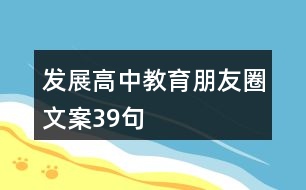 发展高中教育朋友圈文案39句